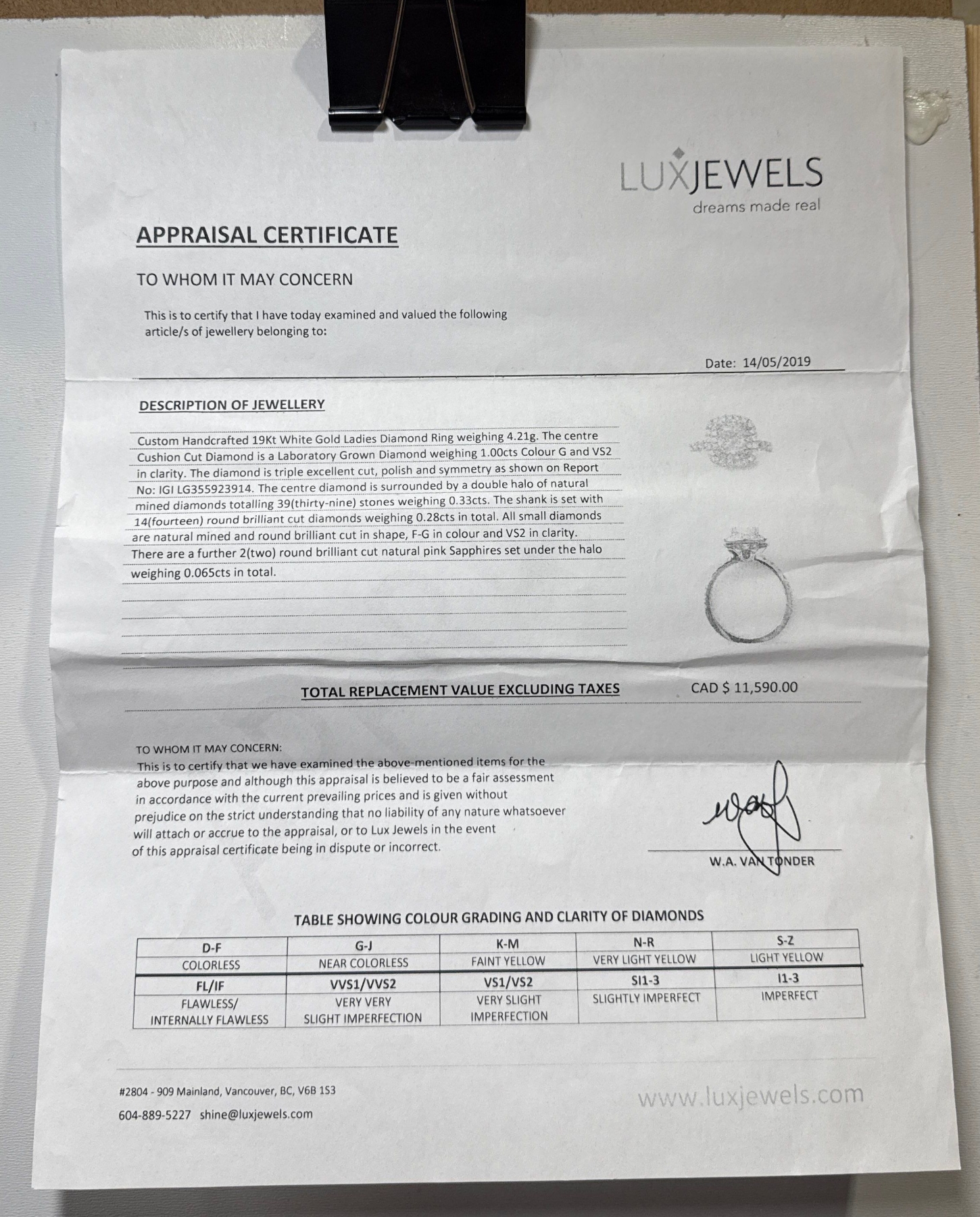 LUXJEWELS
dreams made real

APPRAISAL CERTIFICATE

TO WHOM IT MAY CONCERN

This is to certify that I have today examined and valued the following article/s of jewellery belonging to:

Date: 14/05/2019

DESCRIPTION OF JEWELLERY

Custom Handcrafted 19Kt White Gold Ladies Diamond Ring weighing 4.21g. The centre Cushion Cut Diamond is a Laboratory Grown Diamond weighing 1.00cts Colour G and VS2 in clarity. The diamond is triple excellent cut, polish and symmetry as shown on Report No: IGI LG355923914. The centre diamond is surrounded by a double halo of natural mined diamonds totalling 39(thirty-nine) stones weighing 0.33cts. The shank is set with 14(fourteen) round brilliant cut diamonds weighing 0.28cts in total. All small diamonds are natural mined and round brilliant cut in shape, F-G in colour and VS2 in clarity. There are a further 2(two) round brilliant cut natural pink Sapphires set under the halo weighing 0.065cts in total.

TOTAL REPLACEMENT VALUE EXCLUDING TAXES CAD $ 11,590.00

TO WHOM IT MAY CONCERN:
This is to certify that we have examined the above-mentioned items for the above purpose and although this appraisal is believed to be a fair assessment in accordance with the current prevailing prices and is given without prejudice on the strict understanding that no liability of any nature whatsoever will attach or accrue to the appraisal, or to Lux Jewels in the event of this appraisal certificate being in dispute or incorrect.

W.A. VAN TONDER

TABLE SHOWING COLOUR GRADING AND CLARITY OF DIAMONDS

| D-F | G-J | K-M | N-R | S-Z |
|---|---|---|---|---|
| COLORLESS | NEAR COLORLESS | FAINT YELLOW | VERY LIGHT YELLOW | LIGHT YELLOW |
| FL/IF | VVS1/VVS2 | VS1/VS2 | SI1-3 | I1-3 |
| FLAWLESS/ INTERNALLY FLAWLESS | VERY VERY SLIGHT IMPERFECTION | VERY SLIGHT IMPERFECTION | SLIGHTLY IMPERFECT | IMPERFECT |

#2804 - 909 Mainland, Vancouver, BC, V6B 1S3
604-889-5227 shine@luxjewels.com
www.luxjewels.com